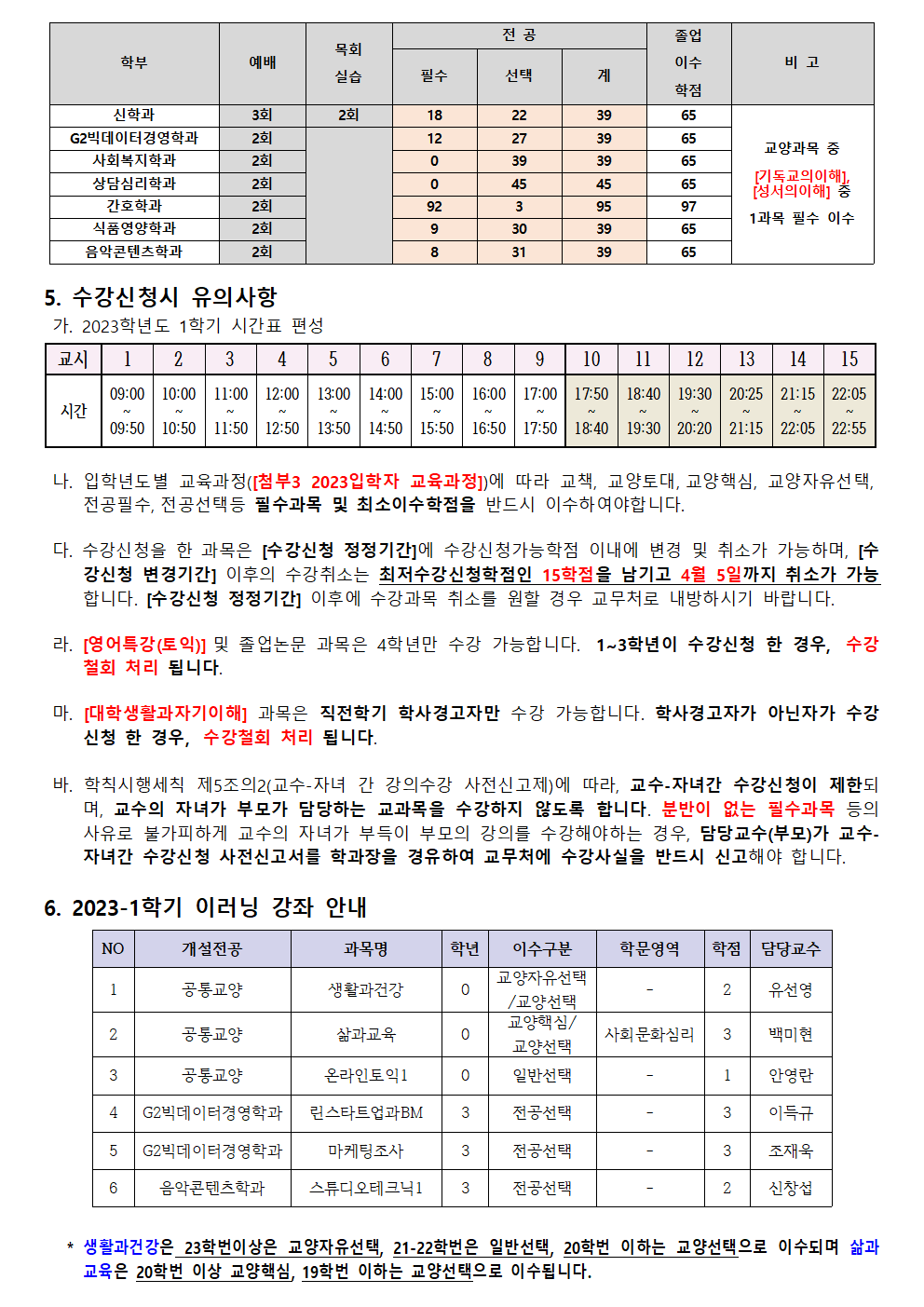 | 학부 | 예배 | 목회 실습 | 전 공 필수 | 전 공 선택 | 전 공 계 | 졸업 이수 학점 | 비 고 |
|---|---|---|---|---|---|---|---|
| 신학과 | 3회 | 2회 | 18 | 22 | 39 | 65 | 교양과목 중 [기독교의이해], [성서의이해] 중 1과목 필수 이수 |
| G2빅데이터경영학과 | 2회 | | 12 | 27 | 39 | 65 | |
| 사회복지학과 | 2회 | | 0 | 39 | 39 | 65 | |
| 상담심리학과 | 2회 | | 0 | 45 | 45 | 65 | |
| 간호학과 | 2회 | | 92 | 3 | 95 | 97 | |
| 식품영양학과 | 2회 | | 9 | 30 | 39 | 65 | |
| 음악콘텐츠학과 | 2회 | | 8 | 31 | 39 | 65 | |

5. 수강신청시 유의사항

가. 2023학년도 1학기 시간표 편성

| 교시 | 1 | 2 | 3 | 4 | 5 | 6 | 7 | 8 | 9 | 10 | 11 | 12 | 13 | 14 | 15 |
|---|---|---|---|---|---|---|---|---|---|---|---|---|---|---|---|
| 시간 | 09:00 ~ 09:50 | 10:00 ~ 10:50 | 11:00 ~ 11:50 | 12:00 ~ 12:50 | 13:00 ~ 13:50 | 14:00 ~ 14:50 | 15:00 ~ 15:50 | 16:00 ~ 16:50 | 17:00 ~ 17:50 | 17:50 ~ 18:40 | 18:40 ~ 19:30 | 19:30 ~ 20:20 | 20:25 ~ 21:15 | 21:15 ~ 22:05 | 22:05 ~ 22:55 |

나. 입학년도별 교육과정([첨부3 2023입학자 교육과정])에 따라 교책, 교양토대, 교양핵심, 교양자유선택, 전공필수, 전공선택등 필수과목 및 최소이수학점을 반드시 이수하여야합니다.

다. 수강신청을 한 과목은 [수강신청 정정기간]에 수강신청가능학점 이내에 변경 및 취소가 가능하며, [수강신청 변경기간] 이후의 수강취소는 최저수강신청학점인 15학점을 남기고 4월 5일까지 취소가 가능합니다. [수강신청 정정기간] 이후에 수강과목 취소를 원할 경우 교무처로 내방하시기 바랍니다.

라. [영어특강(토익)] 및 졸업논문 과목은 4학년만 수강 가능합니다. 1~3학년이 수강신청 한 경우, 수강철회 처리 됩니다.

마. [대학생활과자기이해] 과목은 직전학기 학사경고자만 수강 가능합니다. 학사경고자가 아닌자가 수강신청 한 경우, 수강철회 처리 됩니다.

바. 학칙시행세칙 제5조의2(교수-자녀 간 강의수강 사전신고제)에 따라, 교수-자녀간 수강신청이 제한되며, 교수의 자녀가 부모가 담당하는 교과목을 수강하지 않도록 합니다. 분반이 없는 필수과목 등의 사유로 불가피하게 교수의 자녀가 부득이 부모의 강의를 수강해야하는 경우, 담당교수(부모)가 교수-자녀간 수강신청 사전신고서를 학과장을 경유하여 교무처에 수강사실을 반드시 신고해야 합니다.

6. 2023-1학기 이러닝 강좌 안내

| NO | 개설전공 | 과목명 | 학년 | 이수구분 | 학문영역 | 학점 | 담당교수 |
|---|---|---|---|---|---|---|---|
| 1 | 공통교양 | 생활과건강 | 0 | 교양자유선택 /교양선택 | - | 2 | 유선영 |
| 2 | 공통교양 | 삶과교육 | 0 | 교양핵심/ 교양선택 | 사회문화심리 | 3 | 백미현 |
| 3 | 공통교양 | 온라인토익1 | 0 | 일반선택 | - | 1 | 안영란 |
| 4 | G2빅데이터경영학과 | 린스타트업과BM | 3 | 전공선택 | - | 3 | 이득규 |
| 5 | G2빅데이터경영학과 | 마케팅조사 | 3 | 전공선택 | - | 3 | 조재욱 |
| 6 | 음악콘텐츠학과 | 스튜디오테크닉1 | 3 | 전공선택 | - | 2 | 신창섭 |

* 생활과건강은 23학번이상은 교양자유선택, 21-22학번은 일반선택, 20학번 이하는 교양선택으로 이수되며 삶과교육은 20학번 이상 교양핵심, 19학번 이하는 교양선택으로 이수됩니다.